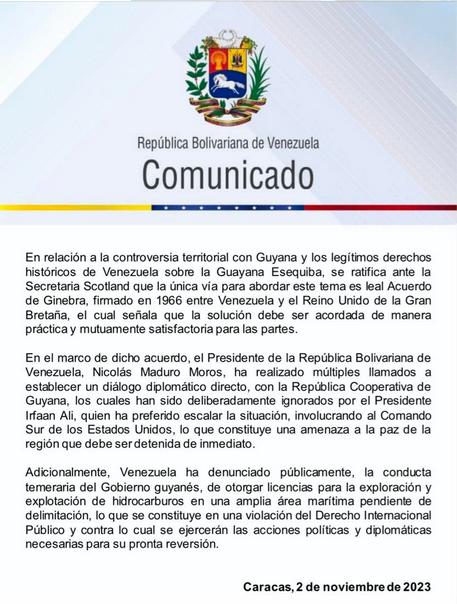 República Bolivariana de Venezuela
Comunicado

En relación a la controversia territorial con Guyana y los legítimos derechos históricos de Venezuela sobre la Guayana Esequiba, se ratifica ante la Secretaria Scotland que la única vía para abordar este tema es leal Acuerdo de Ginebra, firmado en 1966 entre Venezuela y el Reino Unido de la Gran Bretaña, el cual señala que la solución debe ser acordada de manera práctica y mutuamente satisfactoria para las partes.

En el marco de dicho acuerdo, el Presidente de la República Bolivariana de Venezuela, Nicolás Maduro Moros, ha realizado múltiples llamados a establecer un diálogo diplomático directo, con la República Cooperativa de Guyana, los cuales han sido deliberadamente ignorados por el Presidente Irfaan Ali, quien ha preferido escalar la situación, involucrando al Comando Sur de los Estados Unidos, lo que constituye una amenaza a la paz de la región que debe ser detenida de inmediato.

Adicionalmente, Venezuela ha denunciado públicamente, la conducta temeraria del Gobierno guyanés, de otorgar licencias para la exploración y explotación de hidrocarburos en una amplia área marítima pendiente de delimitación, lo que se constituye en una violación del Derecho Internacional Público y contra lo cual se ejercerán las acciones políticas y diplomáticas necesarias para su pronta reversión.

Caracas, 2 de noviembre de 2023